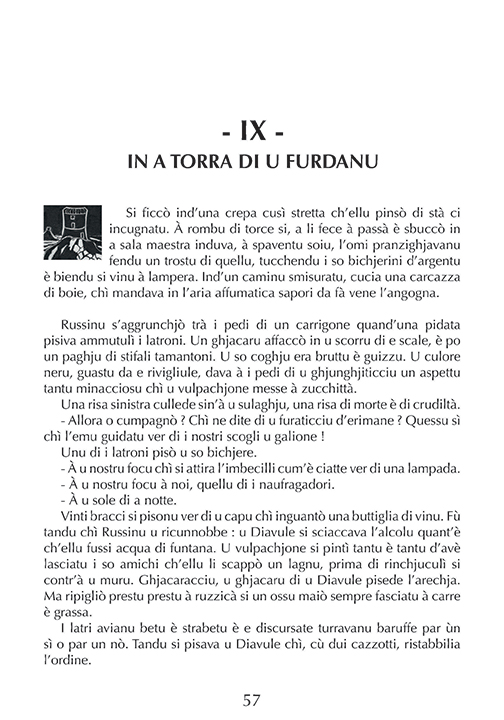 - IX -
IN A TORRA DI U FURDANU

Si ficcò ind'una crepa cusì stretta ch'ellu pinsò di stà ci incugnatu. À rombu di torce si, a li fece à passà è sbuccò in a sala maestra induva, à spaventu soiu, l'omi pranzighjavanu fendu un trostu di quellu, tucchendu i so bichjerini d'argentu è biendu si vinu à lampera. Ind'un caminu smisuratu, cucia una carcazza di boie, chì mandava in l'aria affumatica sapori da fà vene l'angogna.

Russinu s'aggrunchjò trà i pedi di un carrigone quand'una pidata pisiva ammutulì i latroni. Un ghjacaru affaccò in u scorru di e scale, è po un paghju di stifali tamantoni. U so coghju era bruttu è guizzu. U culore neru, guastu da e rivigliule, dava à i pedi di u ghjunghjiticciu un aspettu tantu minacciosu chì u vulpachjone messe à zucchittà.

Una risa sinistra cullede sin'à u sulaghju, una risa di morte è di crudiltà.

- Allora o cumpagnò ? Chì ne dite di u furaticciu d'erimane ? Quessu sì chì l'emu guidatu ver di i nostri scogli u galione !

Unu di i latroni pisò u so bichjere.

- À u nostru focu chì si attira l'imbecilli cum'è ciatte ver di una lampada.

- À u nostru focu à noi, quellu di i naufragadori.

- À u sole di a notte.

Vinti bracci si pisonu ver di u capu chì inguantò una buttiglia di vinu. Fù tandu chì Russinu u ricunnobbe : u Diavule si sciaccava l'alcolu quant'è ch'ellu fussi acqua di funtana. U vulpachjone si pintì tantu è tantu d'avè lasciatu i so amichi ch'ellu li scappò un lagnu, prima di rinchjuculì si contr'à u muru. Ghjacaracciu, u ghjacaru di u Diavule pisede l'arechja. Ma ripigliò prestu prestu à ruzzicà si un ossu maiò sempre fasciatu à carre è grassa.

I latri avianu betu è strabetu è e discursate turravanu baruffe par ùn sì o par un nò. Tandu si pisava u Diavule chì, cù dui cazzotti, ristabbilia l'ordine.

57